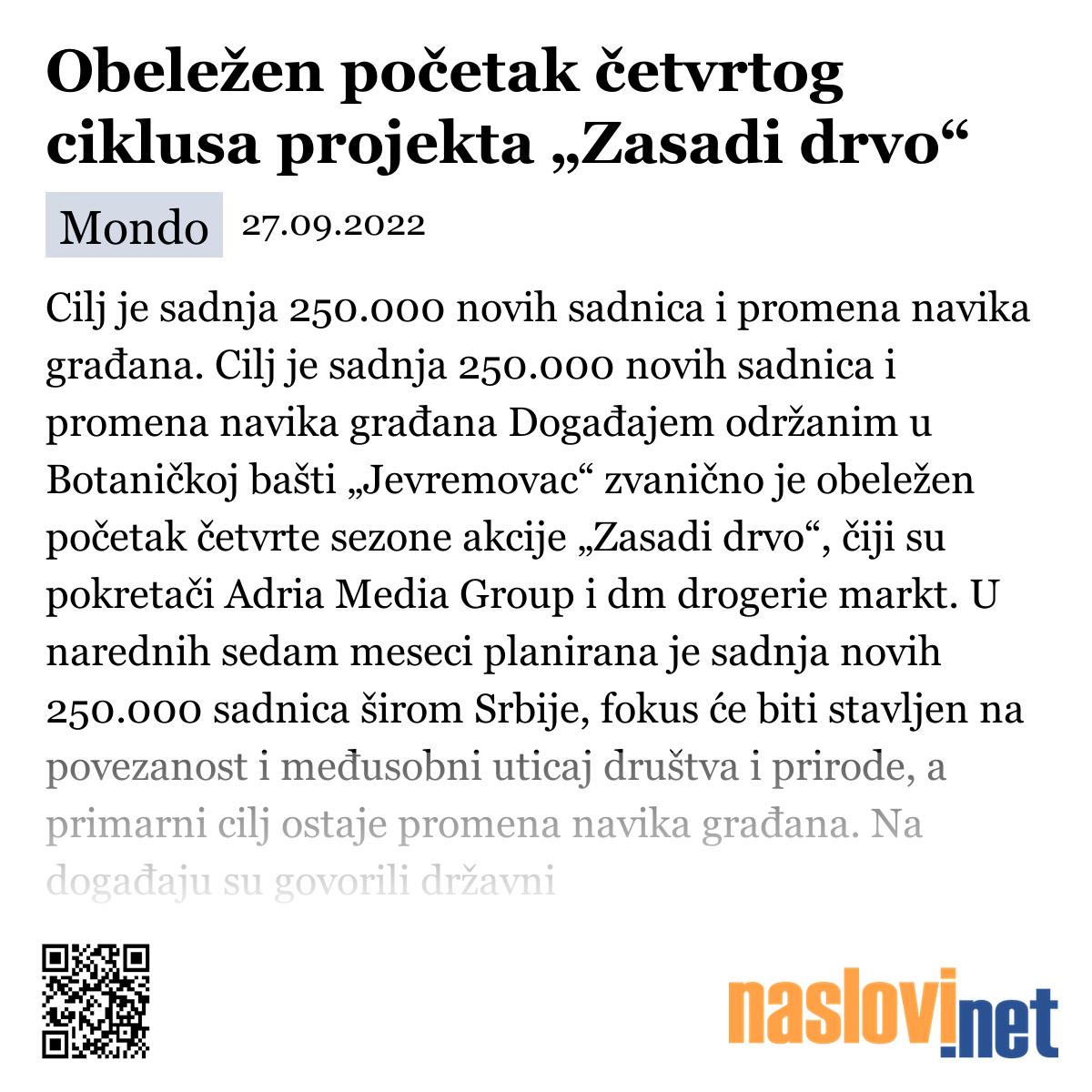 Obeležen početak četvrtog ciklusa projekta „Zasadi drvo“

Mondo 27.09.2022

Cilj je sadnja 250.000 novih sadnica i promena navika građana. Cilj je sadnja 250.000 novih sadnica i promena navika građana Događajem održanim u Botaničkoj bašti „Jevremovac“ zvanično je obeležen početak četvrte sezone akcije „Zasadi drvo“, čiji su pokretači Adria Media Group i dm drogerie markt. U narednih sedam meseci planirana je sadnja novih 250.000 sadnica širom Srbije, fokus će biti stavljen na povezanost i međusobni uticaj društva i prirode, a primarni cilj ostaje promena navika građana. Na događaju su govorili državni

naslovi.net